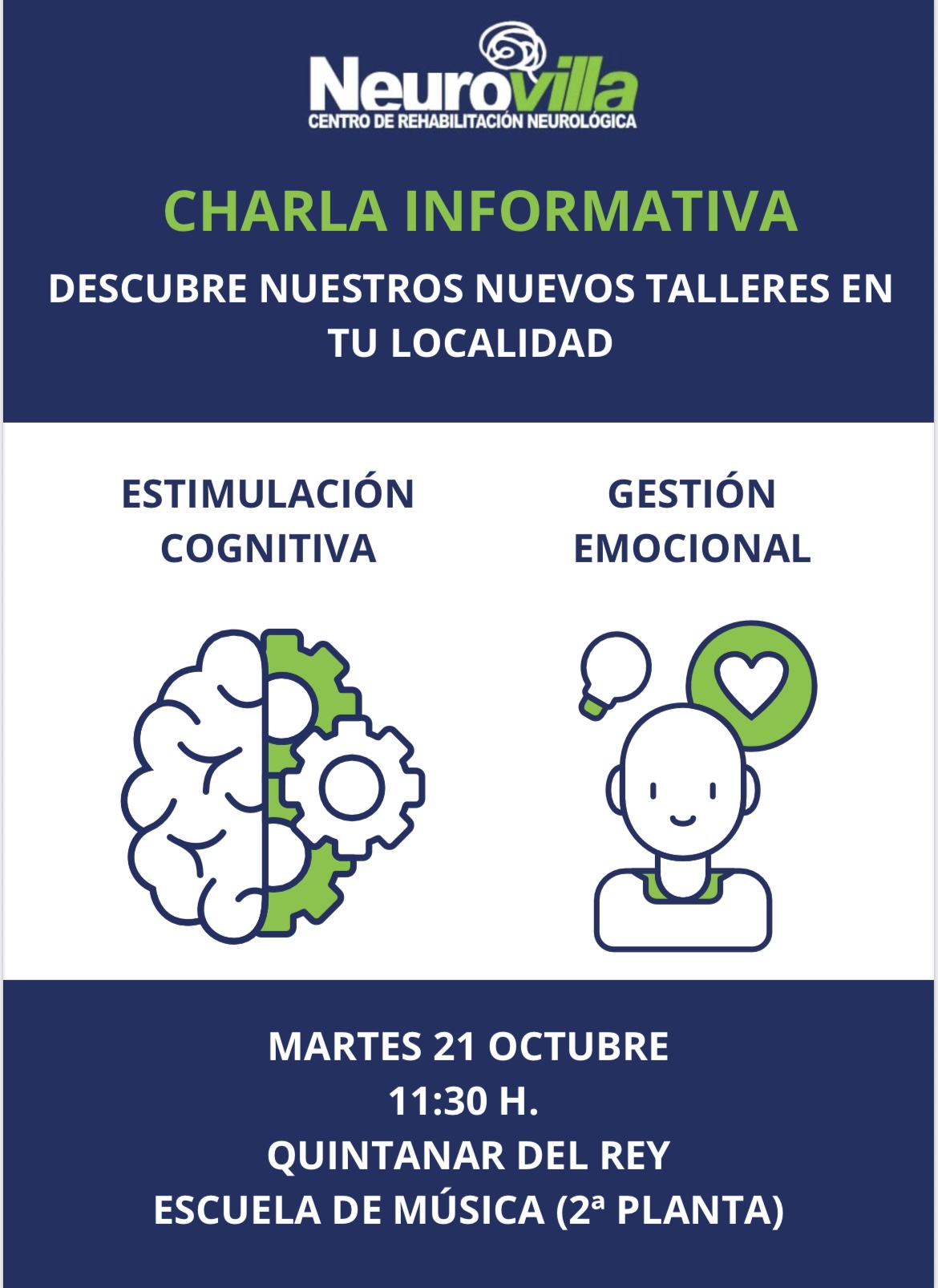 Neurovilla
CENTRO DE REHABILITACIÓN NEUROLÓGICA

CHARLA INFORMATIVA

DESCUBRE NUESTROS NUEVOS TALLERES EN TU LOCALIDAD

ESTIMULACIÓN COGNITIVA

GESTIÓN EMOCIONAL

MARTES 21 OCTUBRE
11:30 H.
QUINTANAR DEL REY
ESCUELA DE MÚSICA (2ª PLANTA)